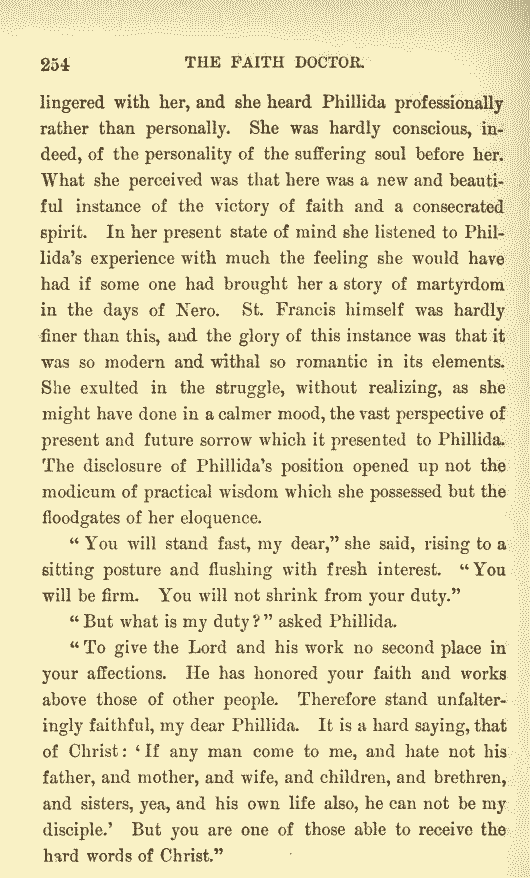 254 THE FAITH DOCTOR.

lingered with her, and she heard Phillida professionally rather than personally. She was hardly conscious, indeed, of the personality of the suffering soul before her. What she perceived was that here was a new and beautiful instance of the victory of faith and a consecrated spirit. In her present state of mind she listened to Phillida's experience with much the feeling she would have had if some one had brought her a story of martyrdom in the days of Nero. St. Francis himself was hardly finer than this, and the glory of this instance was that it was so modern and withal so romantic in its elements. She exulted in the struggle, without realizing, as she might have done in a calmer mood, the vast perspective of present and future sorrow which it presented to Phillida. The disclosure of Phillida's position opened up not the modicum of practical wisdom which she possessed but the floodgates of her eloquence.

"You will stand fast, my dear," she said, rising to a sitting posture and flushing with fresh interest. "You will be firm. You will not shrink from your duty."

"But what is my duty?" asked Phillida.

"To give the Lord and his work no second place in your affections. He has honored your faith and works above those of other people. Therefore stand unfalteringly faithful, my dear Phillida. It is a hard saying, that of Christ: 'If any man come to me, and hate not his father, and mother, and wife, and children, and brethren, and sisters, yea, and his own life also, he can not be my disciple.' But you are one of those able to receive the hard words of Christ."